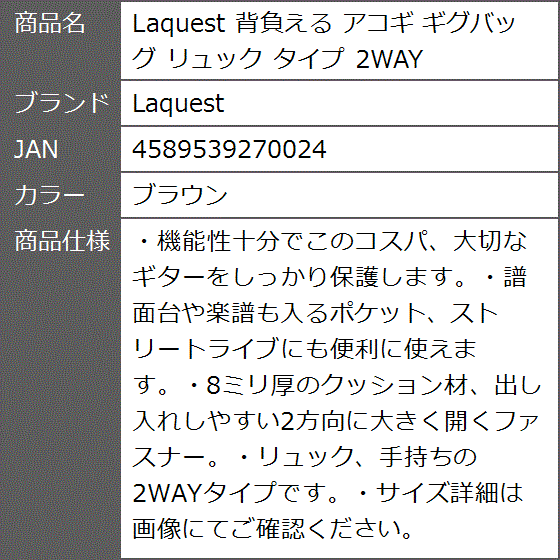 | 商品名 | Laquest 背負える アコギ ギグバッグ リュック タイプ 2WAY |
|---|---|
| ブランド | Laquest |
| JAN | 4589539270024 |
| カラー | ブラウン |
| 商品仕様 | ・機能性十分でこのコスパ、大切なギターをしっかり保護します。・譜面台や楽譜も入るポケット、ストリートライブにも便利に使えます。・8ミリ厚のクッション材、出し入れしやすい2方向に大きく開くファスナー。・リュック、手持ちの2WAYタイプです。・サイズ詳細は画像にてご確認ください。 |